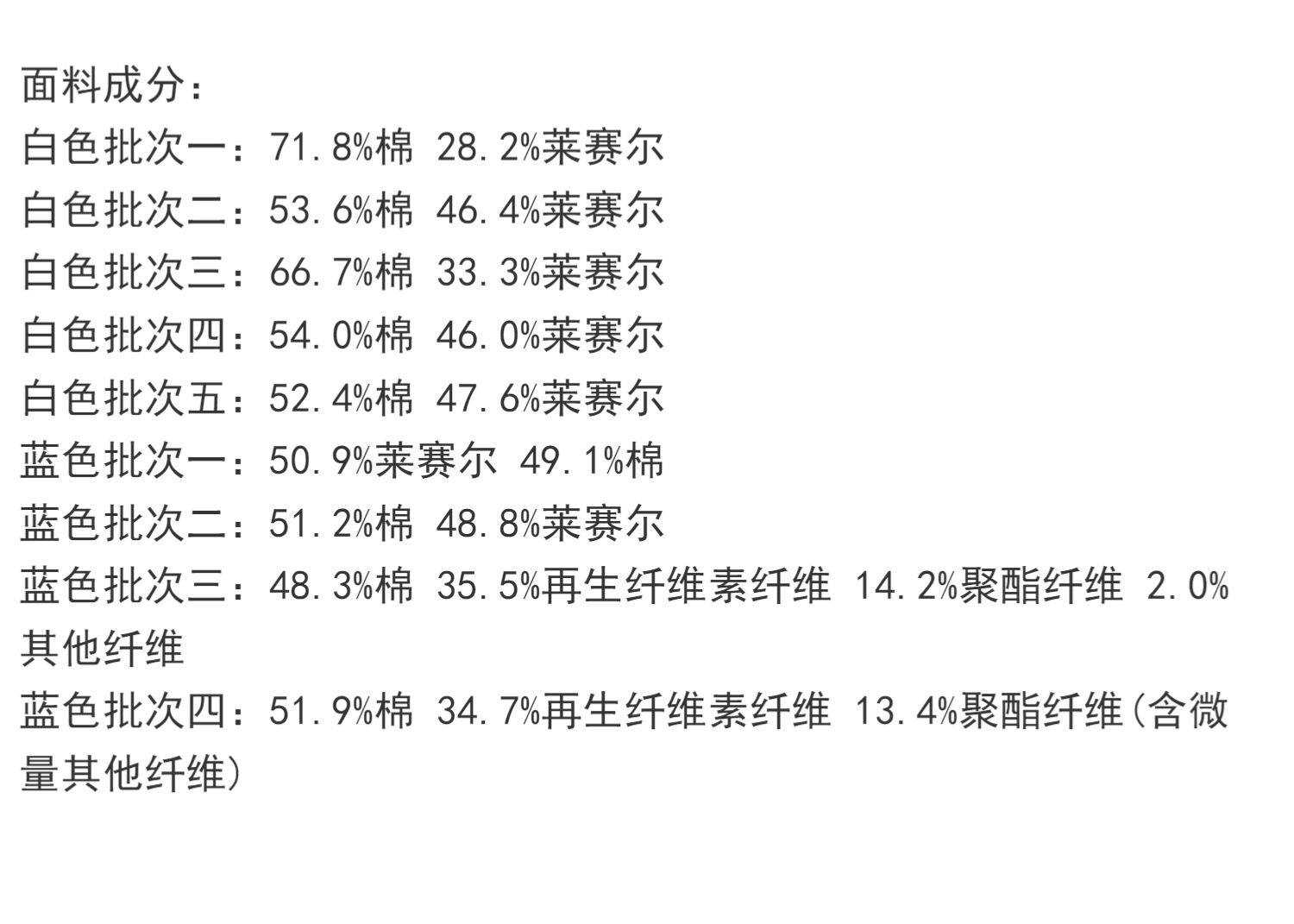 面料成分：

白色批次一：71.8%棉 28.2%莱赛尔

白色批次二：53.6%棉 46.4%莱赛尔

白色批次三：66.7%棉 33.3%莱赛尔

白色批次四：54.0%棉 46.0%莱赛尔

白色批次五：52.4%棉 47.6%莱赛尔

蓝色批次一：50.9%莱赛尔 49.1%棉

蓝色批次二：51.2%棉 48.8%莱赛尔

蓝色批次三：48.3%棉 35.5%再生纤维素纤维 14.2%聚酯纤维 2.0%其他纤维

蓝色批次四：51.9%棉 34.7%再生纤维素纤维 13.4%聚酯纤维(含微量其他纤维)